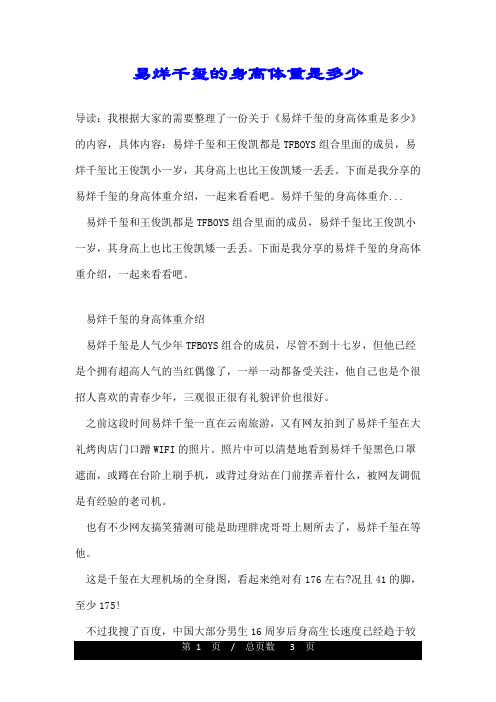 易烊千玺的身高体重是多少

导读：我根据大家的需要整理了一份关于《易烊千玺的身高体重是多少》的内容，具体内容：易烊千玺和王俊凯都是TFBOYS组合里面的成员，易烊千玺比王俊凯小一岁，其身高上也比王俊凯矮一丢丢。下面是我分享的易烊千玺的身高体重介绍，一起来看看吧。易烊千玺的身高体重介...

易烊千玺和王俊凯都是TFBOYS组合里面的成员，易烊千玺比王俊凯小一岁，其身高上也比王俊凯矮一丢丢。下面是我分享的易烊千玺的身高体重介绍，一起来看看吧。

易烊千玺的身高体重介绍

易烊千玺是人气少年TFBOYS组合的成员，尽管不到十七岁，但他已经是个拥有超高人气的当红偶像了，一举一动都备受关注，他自己也是个很招人喜欢的青春少年，三观很正很有礼貌评价也很好。

之前这段时间易烊千玺一直在云南旅游，又有网友拍到了易烊千玺在大礼烤肉店门口蹭WIFI的照片。照片中可以清楚地看到易烊千玺黑色口罩遮面，或蹲在台阶上刷手机，或背过身站在门前摆弄着什么，被网友调侃是有经验的老司机。

也有不少网友搞笑猜测可能是助理胖虎哥哥上厕所去了，易烊千玺在等他。

这是千玺在大理机场的全身图，看起来绝对有176左右?况且41的脚，至少175!

不过我搜了百度，中国大部分男生16周岁后身高生长速度已经趋于较

第 1 页 / 总页数 3 页